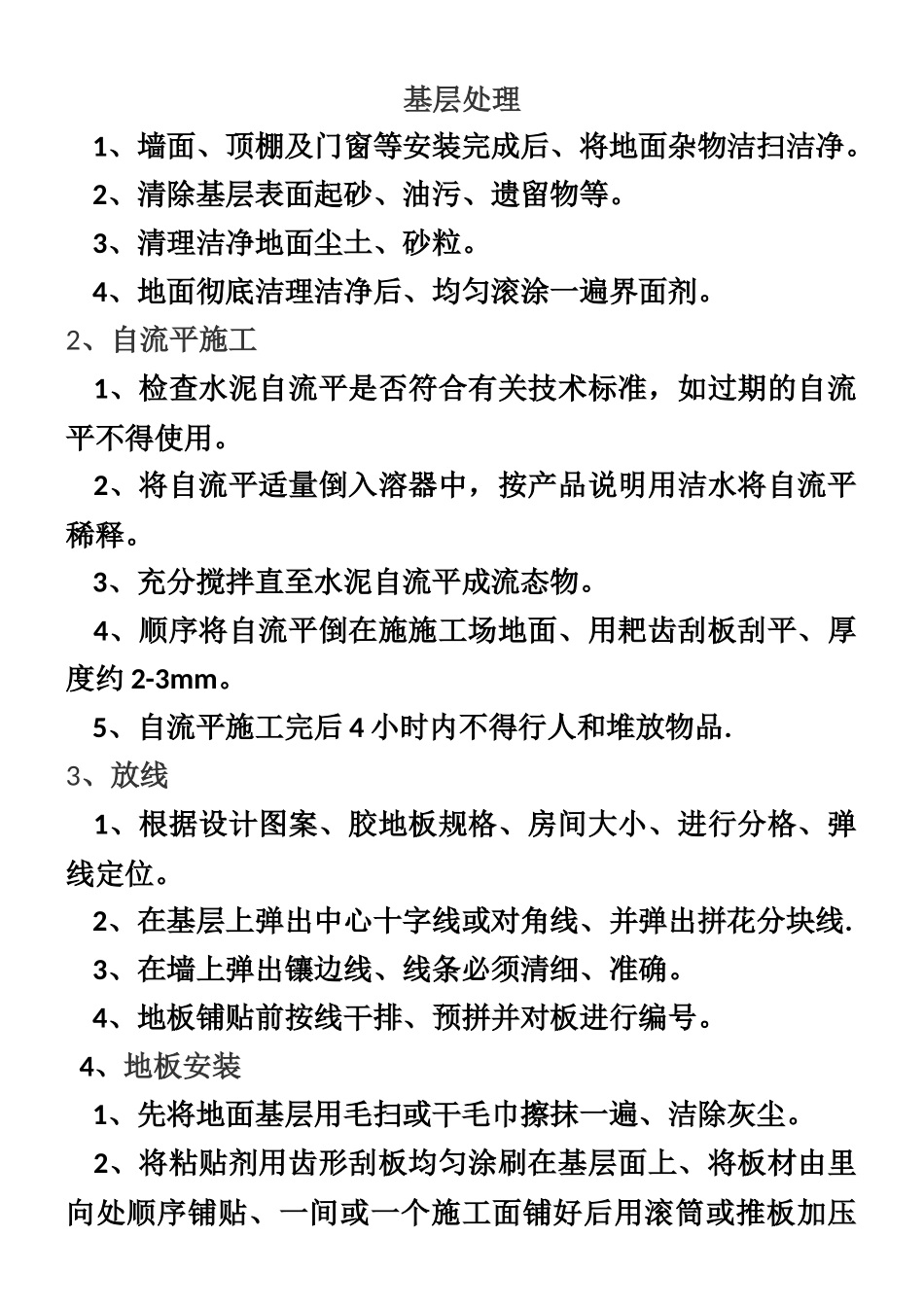 基层处理

1、墙面、顶棚及门窗等安装完成后、将地面杂物洁扫洁净。

2、清除基层表面起砂、油污、遗留物等。

3、清理洁净地面尘土、砂粒。

4、地面彻底洁理洁净后、均匀滚涂一遍界面剂。

2、自流平施工

1、检查水泥自流平是否符合有关技术标准，如过期的自流平不得使用。

2、将自流平适量倒入溶器中，按产品说明用洁水将自流平稀释。

3、充分搅拌直至水泥自流平成流态物。

4、顺序将自流平倒在施施工场地面、用耙齿刮板刮平、厚度约 2-3mm。

5、自流平施工完后 4 小时内不得行人和堆放物品.

3、放线

1、根据设计图案、胶地板规格、房间大小、进行分格、弹线定位。

2、在基层上弹出中心十字线或对角线、并弹出拼花分块线.

3、在墙上弹出镶边线、线条必须清细、准确。

4、地板铺贴前按线干排、预拼并对板进行编号。

4、地板安装

1、先将地面基层用毛扫或干毛巾擦抹一遍、洁除灰尘。

2、将粘贴剂用齿形刮板均匀涂刷在基层面上、将板材由里向处顺序铺贴、一间或一个施工面铺好后用滚筒或推板加压